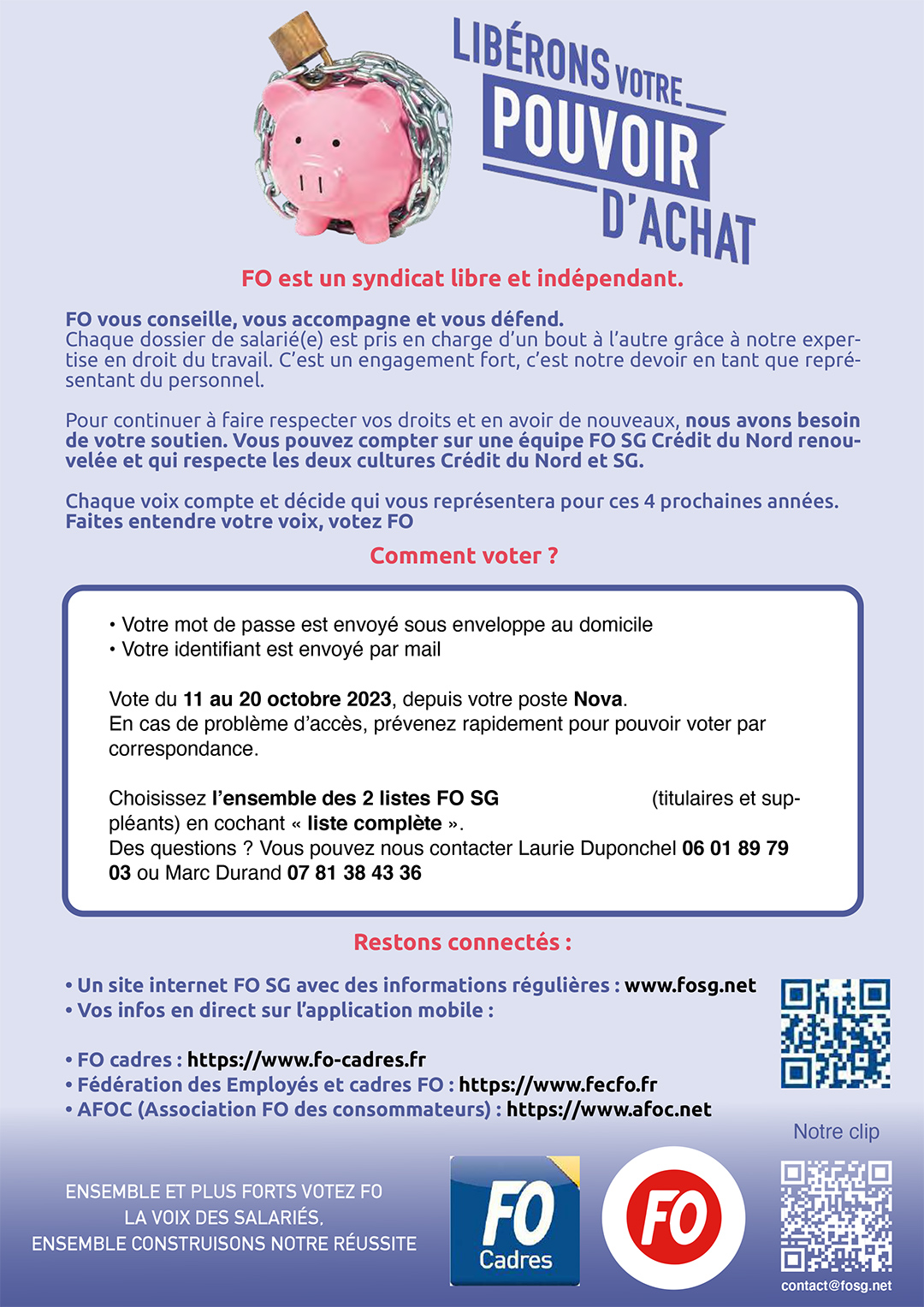 LIBÉRONS VOTRE POUVOIR D'ACHAT

FO est un syndicat libre et indépendant.

FO vous conseille, vous accompagne et vous défend.
Chaque dossier de salarié(e) est pris en charge d'un bout à l'autre grâce à notre expertise en droit du travail. C'est un engagement fort, c'est notre devoir en tant que représentant du personnel.

Pour continuer à faire respecter vos droits et en avoir de nouveaux, nous avons besoin de votre soutien. Vous pouvez compter sur une équipe FO SG Crédit du Nord renouvelée et qui respecte les deux cultures Crédit du Nord et SG.

Chaque voix compte et décide qui vous représentera pour ces 4 prochaines années. Faites entendre votre voix, votez FO

Comment voter ?

• Votre mot de passe est envoyé sous enveloppe au domicile
• Votre identifiant est envoyé par mail

Vote du 11 au 20 octobre 2023, depuis votre poste Nova.
En cas de problème d'accès, prévenez rapidement pour pouvoir voter par correspondance.

Choisissez l'ensemble des 2 listes FO SG (titulaires et suppléants) en cochant « liste complète ».
Des questions ? Vous pouvez nous contacter Laurie Duponchel 06 01 89 79 03 ou Marc Durand 07 81 38 43 36

Restons connectés :

• Un site internet FO SG avec des informations régulières : www.fosg.net
• Vos infos en direct sur l'application mobile :

• FO cadres : https://www.fo-cadres.fr
• Fédération des Employés et cadres FO : https://www.fecfo.fr
• AFOC (Association FO des consommateurs) : https://www.afoc.net

Notre clip

ENSEMBLE ET PLUS FORTS VOTEZ FO
LA VOIX DES SALARIÉS,
ENSEMBLE CONSTRUISONS NOTRE RÉUSSITE

FO Cadres

FO

contact@fosg.net